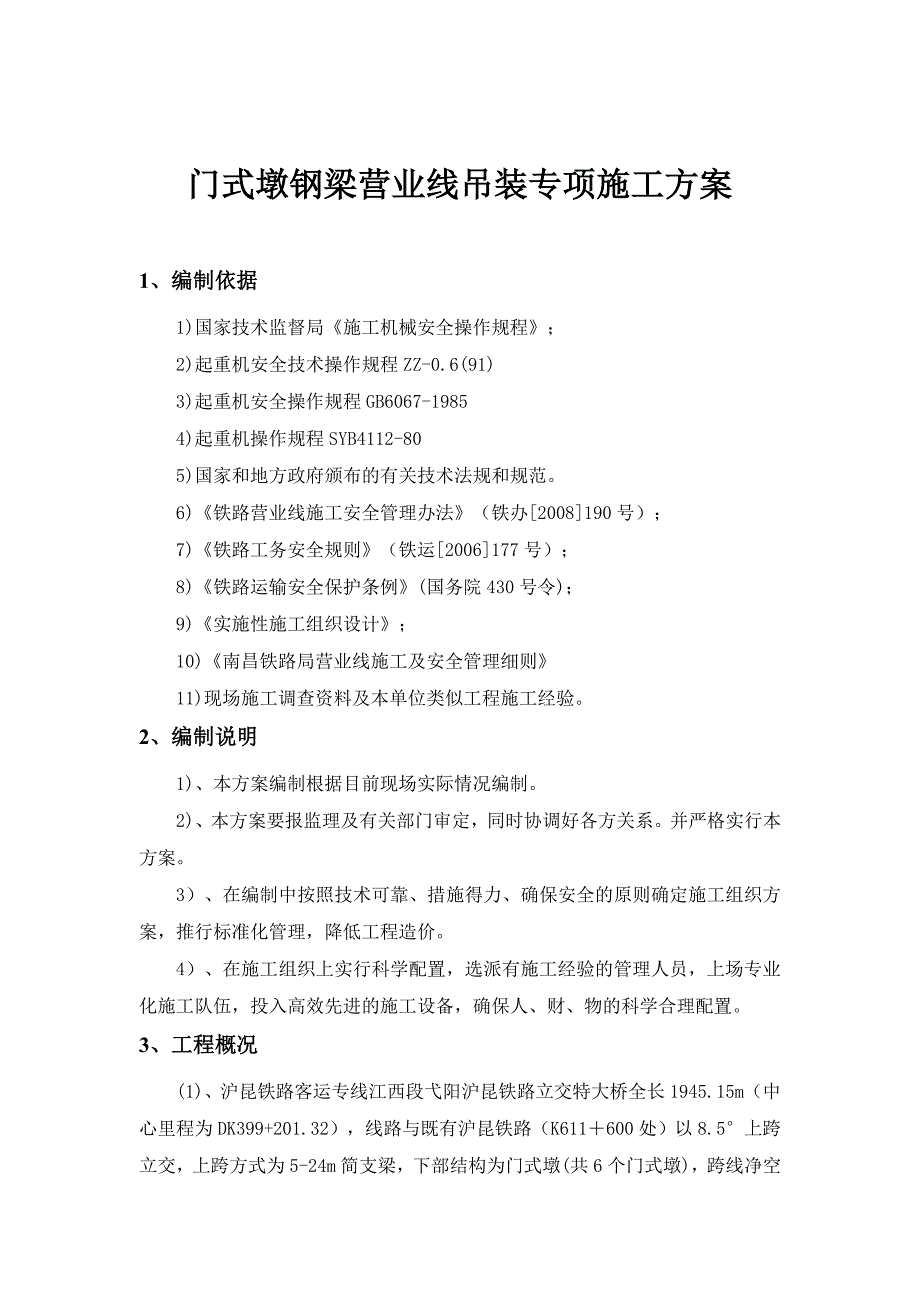 门式墩钢梁营业线吊装专项施工方案

1、编制依据

1)国家技术监督局《施工机械安全操作规程》；

2)起重机安全技术操作规程 ZZ-0.6(91)

3)起重机安全操作规程 GB6067-1985

4)起重机操作规程 SYB4112-80

5)国家和地方政府颁布的有关技术法规和规范。

6)《铁路营业线施工安全管理办法》（铁办[2008]190 号）；

7)《铁路工务安全规则》（铁运[2006]177 号）；

8)《铁路运输安全保护条例》(国务院 430 号令)；

9)《实施性施工组织设计》；

10)《南昌铁路局营业线施工及安全管理细则》

11)现场施工调查资料及本单位类似工程施工经验。

2、编制说明

1)、本方案编制根据目前现场实际情况编制。

2)、本方案要报监理及有关部门审定，同时协调好各方关系。并严格实行本方案。

3)、在编制中按照技术可靠、措施得力、确保安全的原则确定施工组织方案，推行标准化管理，降低工程造价。

4)、在施工组织上实行科学配置，选派有施工经验的管理人员，上场专业化施工队伍，投入高效先进的施工设备，确保人、财、物的科学合理配置。

3、工程概况

(1)、沪昆铁路客运专线江西段弋阳沪昆铁路立交特大桥全长 1945.15m（中心里程为 DK399+201.32），线路与既有沪昆铁路（K611＋600 处）以 8.5° 上跨立交，上跨方式为 5-24m 简支梁，下部结构为门式墩(共 6 个门式墩)，跨线净空